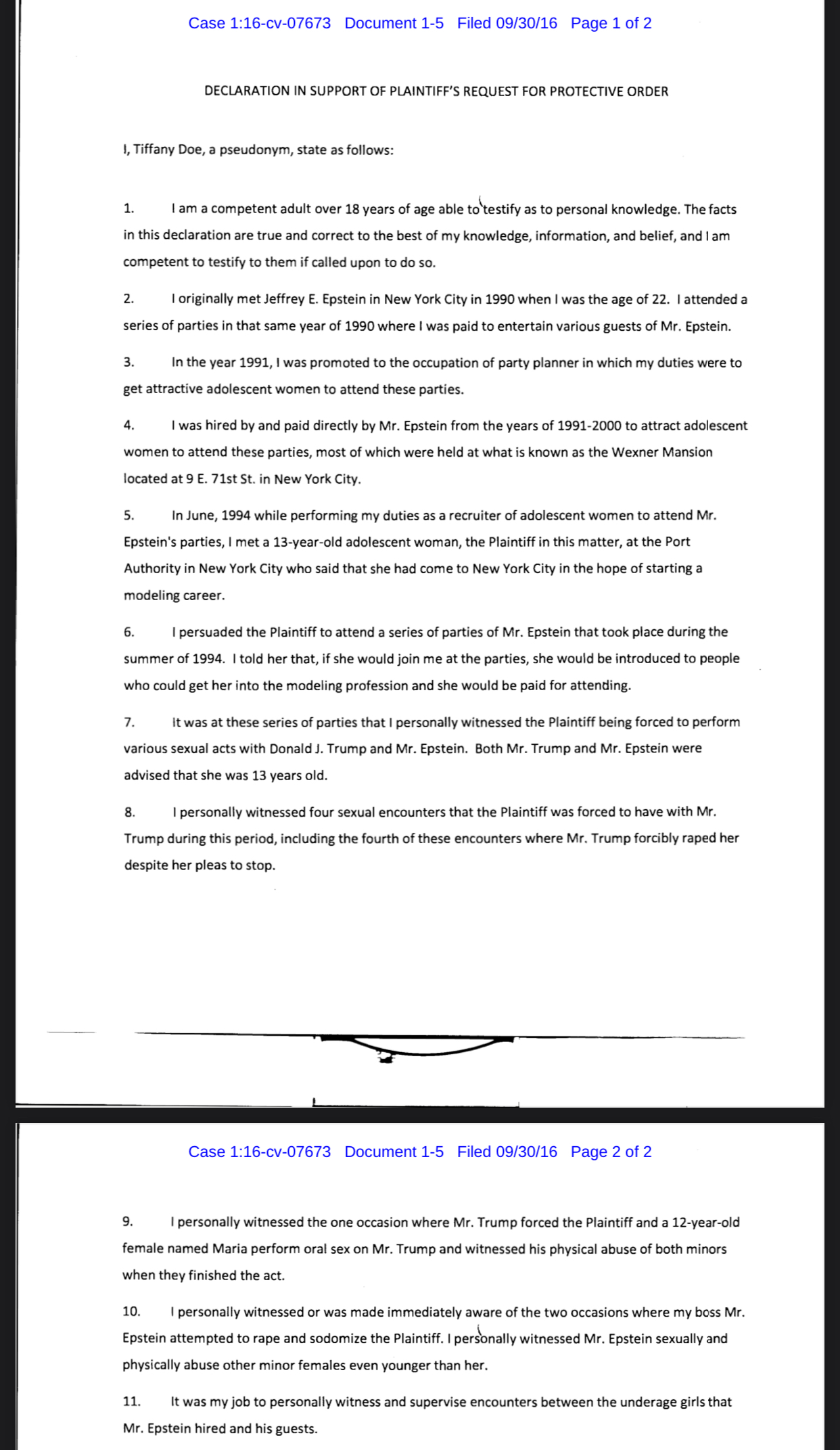 Case 1:16-cv-07673 Document 1-5 Filed 09/30/16 Page 1 of 2

DECLARATION IN SUPPORT OF PLAINTIFF'S REQUEST FOR PROTECTIVE ORDER

I, Tiffany Doe, a pseudonym, state as follows:

1. I am a competent adult over 18 years of age able to testify as to personal knowledge. The facts in this declaration are true and correct to the best of my knowledge, information, and belief, and I am competent to testify to them if called upon to do so.

2. I originally met Jeffrey E. Epstein in New York City in 1990 when I was the age of 22. I attended a series of parties in that same year of 1990 where I was paid to entertain various guests of Mr. Epstein.

3. In the year 1991, I was promoted to the occupation of party planner in which my duties were to get attractive adolescent women to attend these parties.

4. I was hired by and paid directly by Mr. Epstein from the years of 1991-2000 to attract adolescent women to attend these parties, most of which were held at what is known as the Wexner Mansion located at 9 E. 71st St. in New York City.

5. In June, 1994 while performing my duties as a recruiter of adolescent women to attend Mr. Epstein's parties, I met a 13-year-old adolescent woman, the Plaintiff in this matter, at the Port Authority in New York City who said that she had come to New York City in the hope of starting a modeling career.

6. I persuaded the Plaintiff to attend a series of parties of Mr. Epstein that took place during the summer of 1994. I told her that, if she would join me at the parties, she would be introduced to people who could get her into the modeling profession and she would be paid for attending.

7. It was at these series of parties that I personally witnessed the Plaintiff being forced to perform various sexual acts with Donald J. Trump and Mr. Epstein. Both Mr. Trump and Mr. Epstein were advised that she was 13 years old.

8. I personally witnessed four sexual encounters that the Plaintiff was forced to have with Mr. Trump during this period, including the fourth of these encounters where Mr. Trump forcibly raped her despite her pleas to stop.

Case 1:16-cv-07673 Document 1-5 Filed 09/30/16 Page 2 of 2

9. I personally witnessed the one occasion where Mr. Trump forced the Plaintiff and a 12-year-old female named Maria perform oral sex on Mr. Trump and witnessed his physical abuse of both minors when they finished the act.

10. I personally witnessed or was made immediately aware of the two occasions where my boss Mr. Epstein attempted to rape and sodomize the Plaintiff. I personally witnessed Mr. Epstein sexually and physically abuse other minor females even younger than her.

11. It was my job to personally witness and supervise encounters between the underage girls that Mr. Epstein hired and his guests.